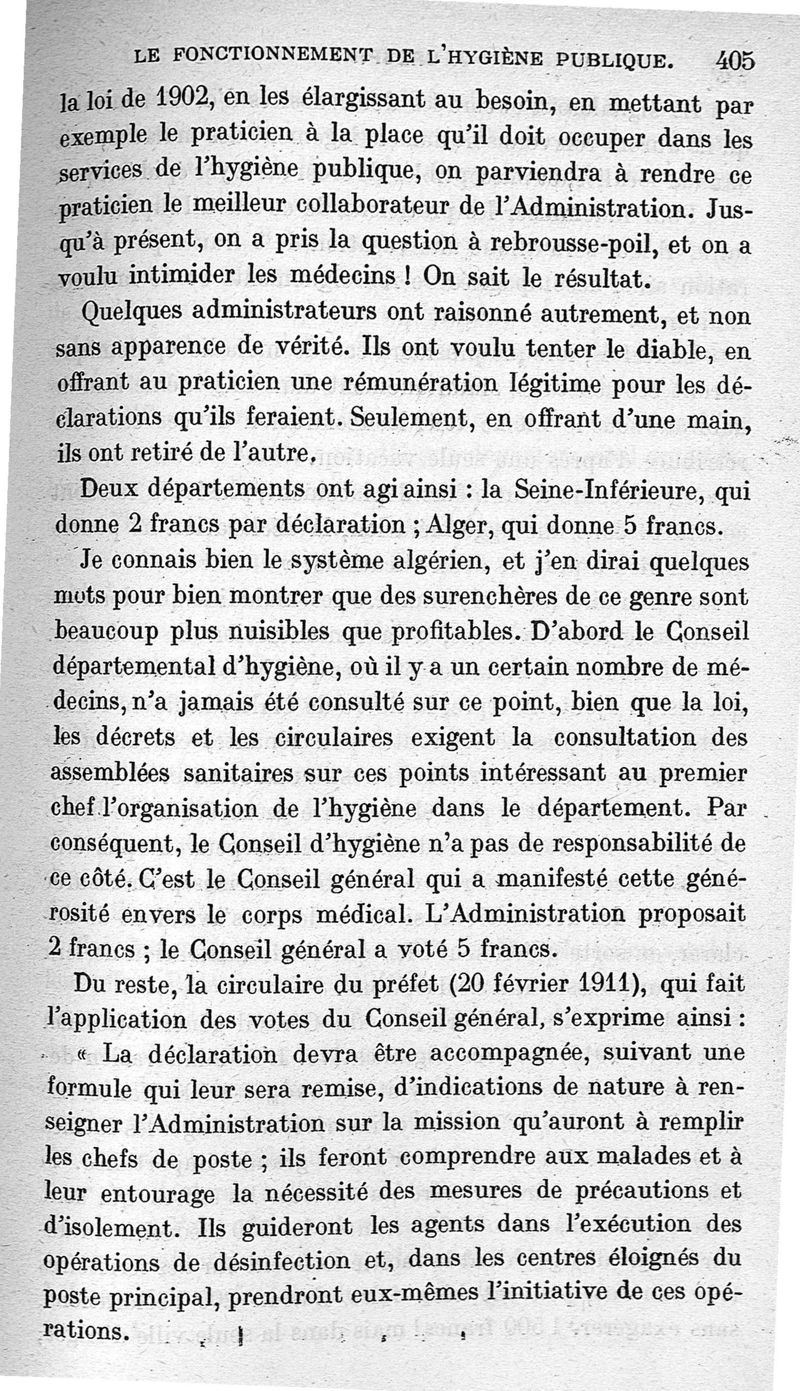 LE FONCTIONNEMENT DE L'HYGIÈNE PUBLIQUE. 405

la loi de 1902, en les élargissant au besoin, en mettant par exemple le praticien à la place qu'il doit occuper dans les services de l'hygiène publique, on parviendra à rendre ce praticien le meilleur collaborateur de l'Administration. Jusqu'à présent, on a pris la question à rebrousse-poil, et on a voulu intimider les médecins ! On sait le résultat.

Quelques administrateurs ont raisonné autrement, et non sans apparence de vérité. Ils ont voulu tenter le diable, en offrant au praticien une rémunération légitime pour les déclarations qu'ils feraient. Seulement, en offrant d'une main, ils ont retiré de l'autre.

Deux départements ont agi ainsi : la Seine-Inférieure, qui donne 2 francs par déclaration ; Alger, qui donne 5 francs.

Je connais bien le système algérien, et j'en dirai quelques mots pour bien montrer que des surenchères de ce genre sont beaucoup plus nuisibles que profitables. D'abord le Conseil départemental d'hygiène, où il y a un certain nombre de médecins, n'a jamais été consulté sur ce point, bien que la loi, les décrets et les circulaires exigent la consultation des assemblées sanitaires sur ces points intéressant au premier chef l'organisation de l'hygiène dans le département. Par conséquent, le Conseil d'hygiène n'a pas de responsabilité de ce côté. C'est le Conseil général qui a manifesté cette générosité envers le corps médical. L'Administration proposait 2 francs ; le Conseil général a voté 5 francs.

Du reste, la circulaire du préfet (20 février 1911), qui fait l'application des votes du Conseil général, s'exprime ainsi : « La déclaration devra être accompagnée, suivant une formule qui leur sera remise, d'indications de nature à renseigner l'Administration sur la mission qu'auront à remplir les chefs de poste ; ils feront comprendre aux malades et à leur entourage la nécessité des mesures de précautions et d'isolement. Ils guideront les agents dans l'exécution des opérations de désinfection et, dans les centres éloignés du poste principal, prendront eux-mêmes l'initiative de ces opérations.